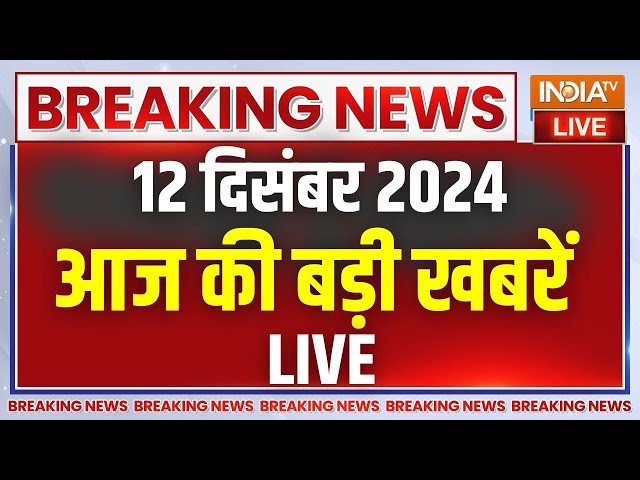 BREAKING NEWS

INDIA TV
LIVE

12 दिसंबर 2024
आज की बड़ी खबरें
LIVE

BREAKING NEWS BREAKING NEWS BREAKING NEWS BREAKING NEWS BREAKING NEWS